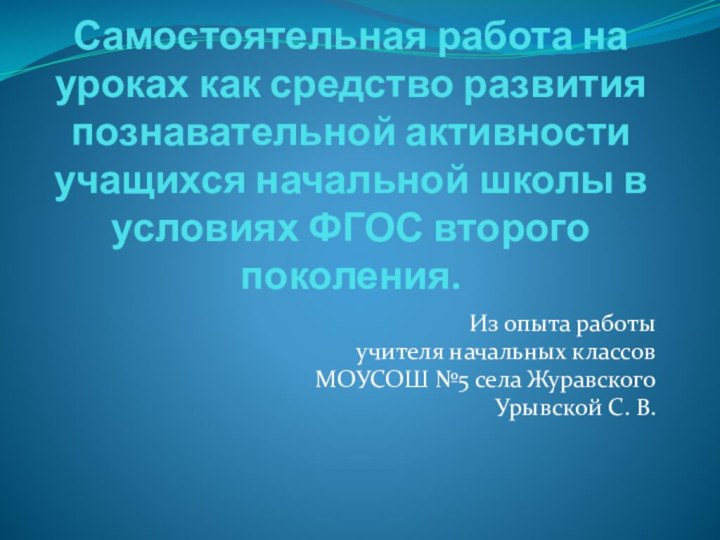 Самостоятельная работа на уроках как средство развития познавательной активности учащихся начальной школы в условиях ФГОС второго поколения.

Из опыта работы
учителя начальных классов
МОУСОШ №5 села Журавского
Урывской С. В.